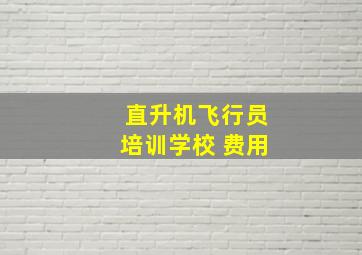 直升机飞行员
培训学校 费用